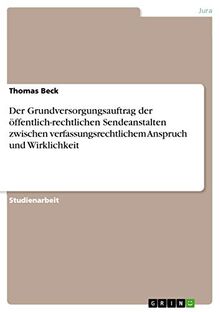 Jura

Thomas Beck

Der Grundversorgungsauftrag der öffentlich-rechtlichen Sendeanstalten zwischen verfassungsrechtlichem Anspruch und Wirklichkeit

Studienarbeit

GRIN